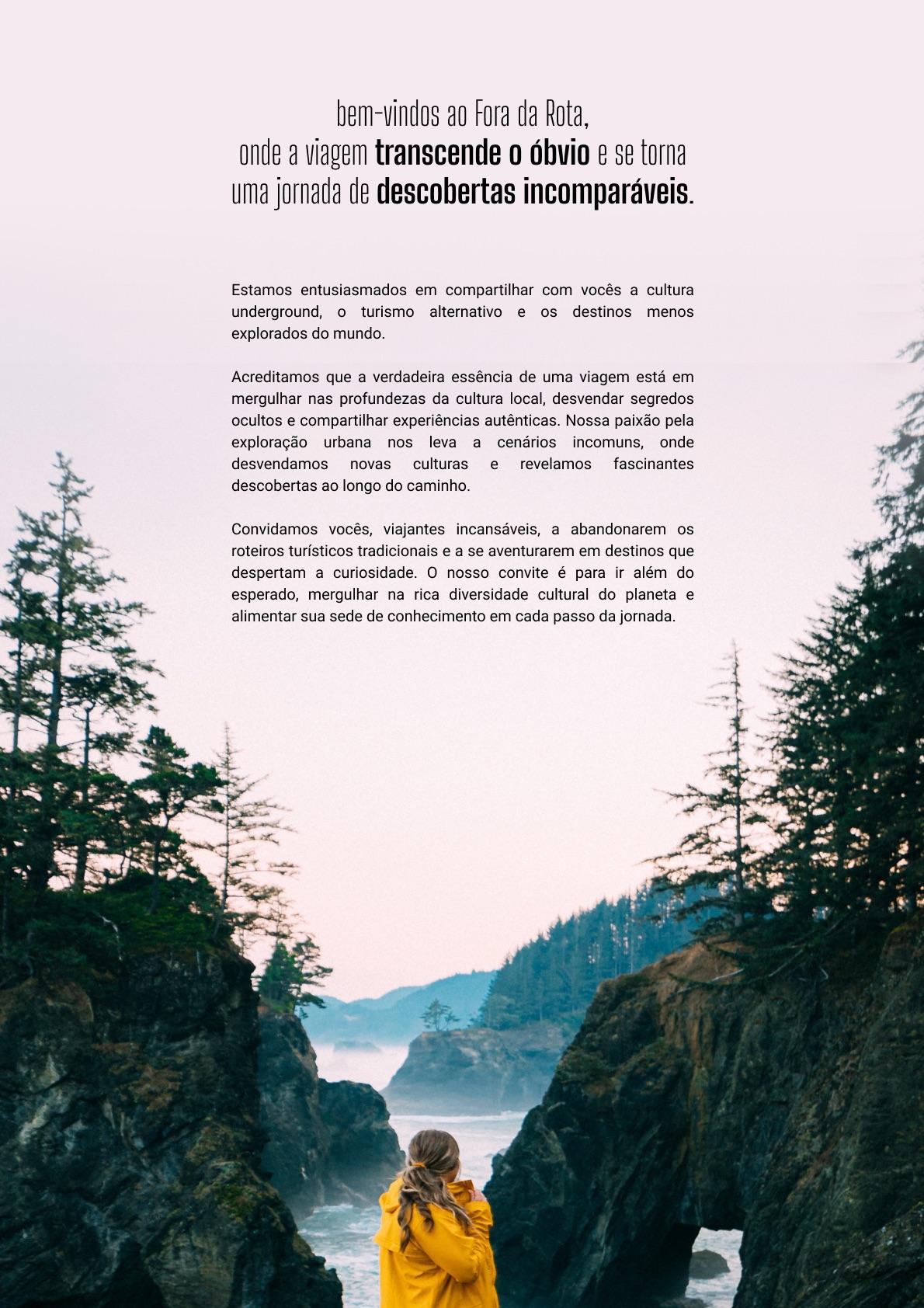 bem-vindos ao Fora da Rota,
onde a viagem transcende o óbvio e se torna
uma jornada de descobertas incomparáveis.

Estamos entusiasmados em compartilhar com vocês a cultura underground, o turismo alternativo e os destinos menos explorados do mundo.

Acreditamos que a verdadeira essência de uma viagem está em mergulhar nas profundezas da cultura local, desvendar segredos ocultos e compartilhar experiências autênticas. Nossa paixão pela exploração urbana nos leva a cenários incomuns, onde desvendamos novas culturas e revelamos fascinantes descobertas ao longo do caminho.

Convidamos vocês, viajantes incansáveis, a abandonarem os roteiros turísticos tradicionais e a se aventurarem em destinos que despertam a curiosidade. O nosso convite é para ir além do esperado, mergulhar na rica diversidade cultural do planeta e alimentar sua sede de conhecimento em cada passo da jornada.